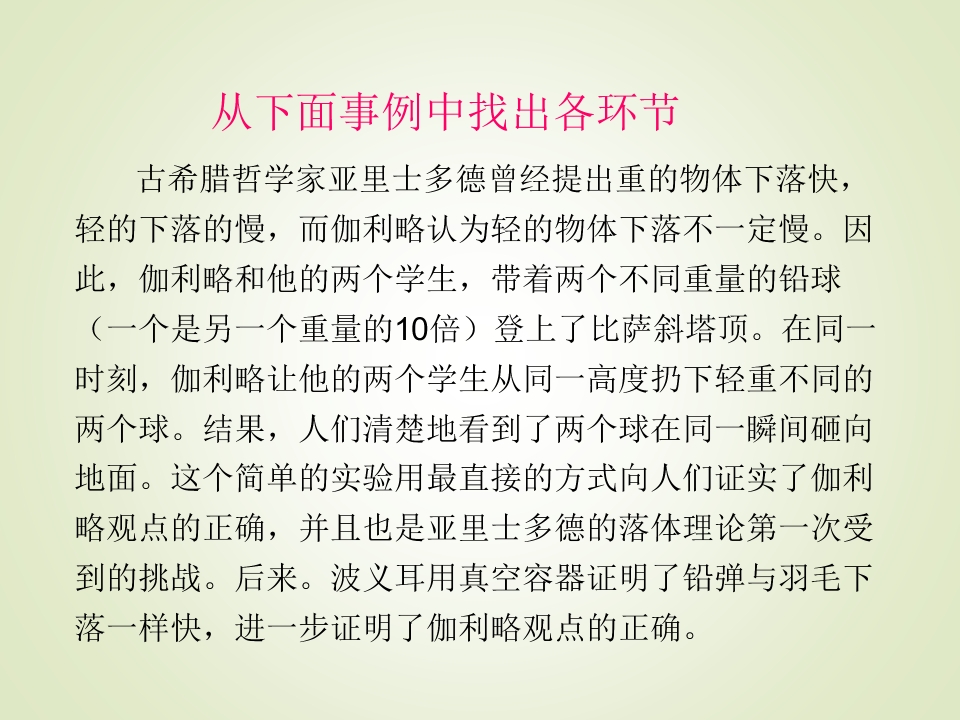 从下面事例中找出各环节

古希腊哲学家亚里士多德曾经提出重的物体下落快，轻的下落的慢，而伽利略认为轻的物体下落不一定慢。因此，伽利略和他的两个学生，带着两个不同重量的铅球（一个是另一个重量的10倍）登上了比萨斜塔顶。在同一时刻，伽利略让他的两个学生从同一高度扔下轻重不同的两个球。结果，人们清楚地看到了两个球在同一瞬间砸向地面。这个简单的实验用最直接的方式向人们证实了伽利略观点的正确，并且也是亚里士多德的落体理论第一次受到的挑战。后来。波义耳用真空容器证明了铅弹与羽毛下落一样快，进一步证明了伽利略观点的正确。